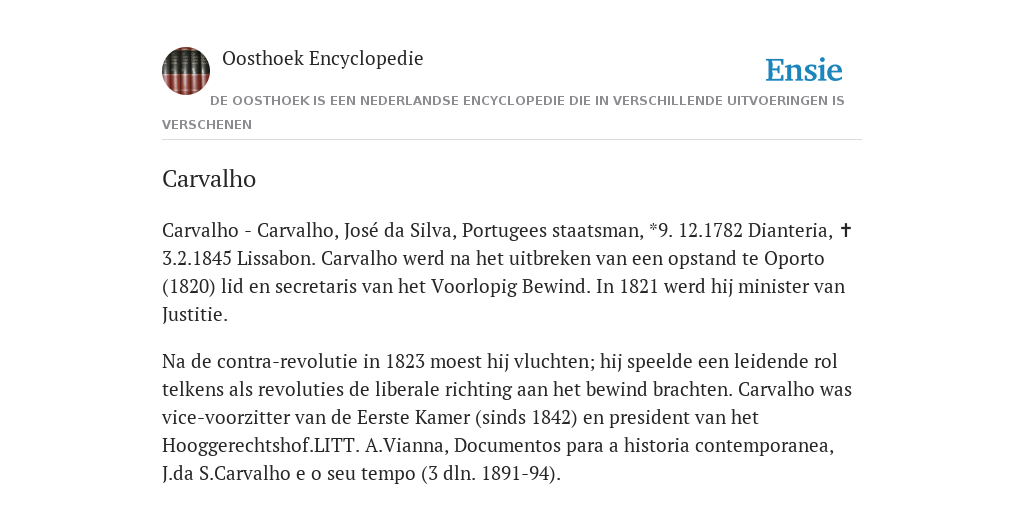 Oosthoek Encyclopedie

Ensie

DE OOSTHOEK IS EEN NEDERLANDSE ENCYCLOPEDIE DIE IN VERSCHILLENDE UITVOERINGEN IS VERSCHENEN

Carvalho

Carvalho - Carvalho, José da Silva, Portugees staatsman, *9. 12.1782 Dianteria, ✝ 3.2.1845 Lissabon. Carvalho werd na het uitbreken van een opstand te Oporto (1820) lid en secretaris van het Voorlopig Bewind. In 1821 werd hij minister van Justitie.

Na de contra-revolutie in 1823 moest hij vluchten; hij speelde een leidende rol telkens als revoluties de liberale richting aan het bewind brachten. Carvalho was vice-voorzitter van de Eerste Kamer (sinds 1842) en president van het Hooggerechtshof.LITT. A.Vianna, Documentos para a historia contemporanea, J.da S.Carvalho e o seu tempo (3 dln. 1891-94).